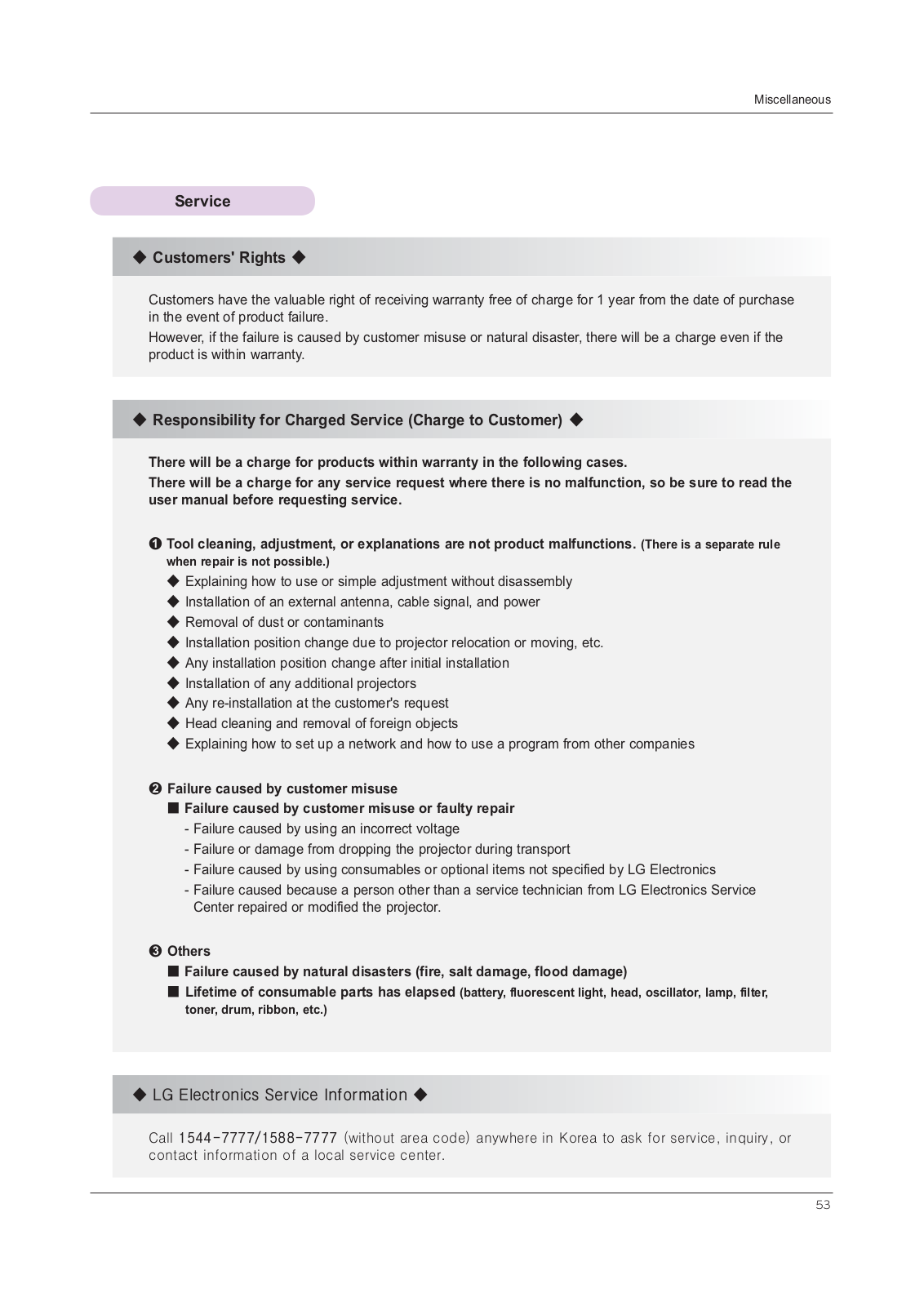 Miscellaneous

Service

◆ Customers' Rights ◆

Customers have the valuable right of receiving warranty free of charge for 1 year from the date of purchase in the event of product failure.
However, if the failure is caused by customer misuse or natural disaster, there will be a charge even if the product is within warranty.

◆ Responsibility for Charged Service (Charge to Customer) ◆

There will be a charge for products within warranty in the following cases.
There will be a charge for any service request where there is no malfunction, so be sure to read the user manual before requesting service.

❶ Tool cleaning, adjustment, or explanations are not product malfunctions. (There is a separate rule when repair is not possible.)
◆ Explaining how to use or simple adjustment without disassembly
◆ Installation of an external antenna, cable signal, and power
◆ Removal of dust or contaminants
◆ Installation position change due to projector relocation or moving, etc.
◆ Any installation position change after initial installation
◆ Installation of any additional projectors
◆ Any re-installation at the customer's request
◆ Head cleaning and removal of foreign objects
◆ Explaining how to set up a network and how to use a program from other companies

❷ Failure caused by customer misuse
■ Failure caused by customer misuse or faulty repair
- Failure caused by using an incorrect voltage
- Failure or damage from dropping the projector during transport
- Failure caused by using consumables or optional items not specified by LG Electronics
- Failure caused because a person other than a service technician from LG Electronics Service Center repaired or modified the projector.

❸ Others
■ Failure caused by natural disasters (fire, salt damage, flood damage)
■ Lifetime of consumable parts has elapsed (battery, fluorescent light, head, oscillator, lamp, filter, toner, drum, ribbon, etc.)

◆ LG Electronics Service Information ◆

Call 1544-7777/1588-7777 (without area code) anywhere in Korea to ask for service, inquiry, or contact information of a local service center.

53